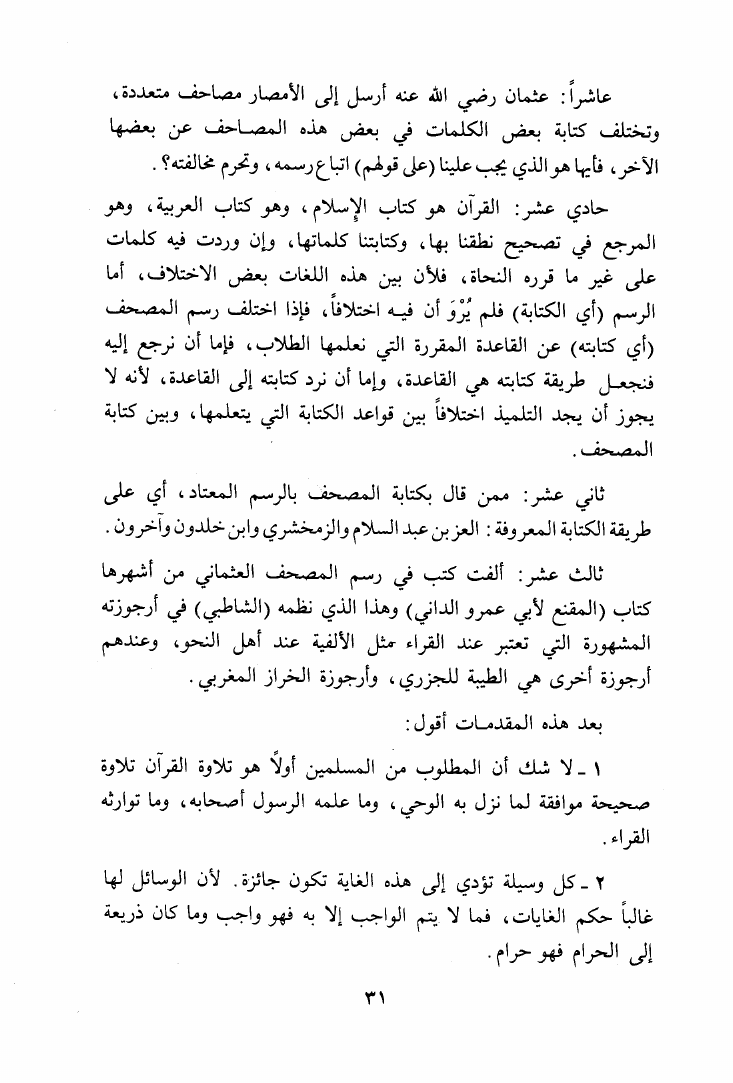 عاشراً: عثمان رضي الله عنه أرسل إلى الأمصار مصاحف متعددة، وتختلف كتابة بعض الكلمات في بعض هذه المصاحف عن بعضها الآخر، فأيها هو الذي يجب علينا (على قولهم) اتباع رسمه، وتحرم مخالفته؟.

حادي عشر: القرآن هو كتاب الإسلام، وهو كتاب العربية، وهو المرجع في تصحيح نطقنا بها، وكتابتنا كلماتها، وإن وردت فيه كلمات على غير ما قرره النحاة، فلأن بين هذه اللغات بعض الاختلاف، أما الرسم (أي الكتابة) فلم يُرْوَ أن فيه اختلافاً، فإذا اختلف رسم المصحف (أي كتابته) عن القاعدة المقررة التي نعلمها الطلاب، فإما أن نرجع إليه فنجعل طريقة كتابته هي القاعدة، وإما أن نرد كتابته إلى القاعدة، لأنه لا يجوز أن يجد التلميذ اختلافاً بين قواعد الكتابة التي يتعلمها، وبين كتابة المصحف.

ثاني عشر: ممن قال بكتابة المصحف بالرسم المعتاد، أي على طريقة الكتابة المعروفة: العز بن عبد السلام والزمخشري وابن خلدون وآخرون.

ثالث عشر: ألفت كتب في رسم المصحف العثماني من أشهرها كتاب (المقنع لأبي عمرو الداني) وهذا الذي نظمه (الشاطبي) في أرجوزته المشهورة التي تعتبر عند القراء مثل الألفية عند أهل النحو، وعندهم أرجوزة أخرى هي الطيبة للجزري، وأرجوزة الخراز المغربي.

بعد هذه المقدمات أقول:

١ ـ لا شك أن المطلوب من المسلمين أولاً هو تلاوة القرآن تلاوة صحيحة موافقة لما نزل به الوحي، وما علمه الرسول أصحابه، وما توارثه القراء.

٢ ـ كل وسيلة تؤدي إلى هذه الغاية تكون جائزة. لأن الوسائل لها غالباً حكم الغايات، فما لا يتم الواجب إلا به فهو واجب وما كان ذريعة إلى الحرام فهو حرام.

٣١